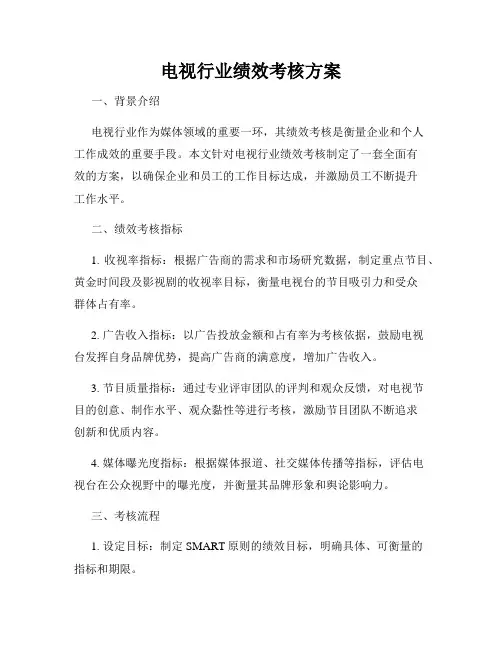 电视行业绩效考核方案

一、背景介绍

电视行业作为媒体领域的重要一环，其绩效考核是衡量企业和个人工作成效的重要手段。本文针对电视行业绩效考核制定了一套全面有效的方案，以确保企业和员工的工作目标达成，并激励员工不断提升工作水平。

二、绩效考核指标

1. 收视率指标：根据广告商的需求和市场研究数据，制定重点节目、黄金时间段及影视剧的收视率目标，衡量电视台的节目吸引力和受众群体占有率。

2. 广告收入指标：以广告投放金额和占有率为考核依据，鼓励电视台发挥自身品牌优势，提高广告商的满意度，增加广告收入。

3. 节目质量指标：通过专业评审团队的评判和观众反馈，对电视节目的创意、制作水平、观众黏性等进行考核，激励节目团队不断追求创新和优质内容。

4. 媒体曝光度指标：根据媒体报道、社交媒体传播等指标，评估电视台在公众视野中的曝光度，并衡量其品牌形象和舆论影响力。

三、考核流程

1. 设定目标：制定 SMART 原则的绩效目标，明确具体、可衡量的指标和期限。